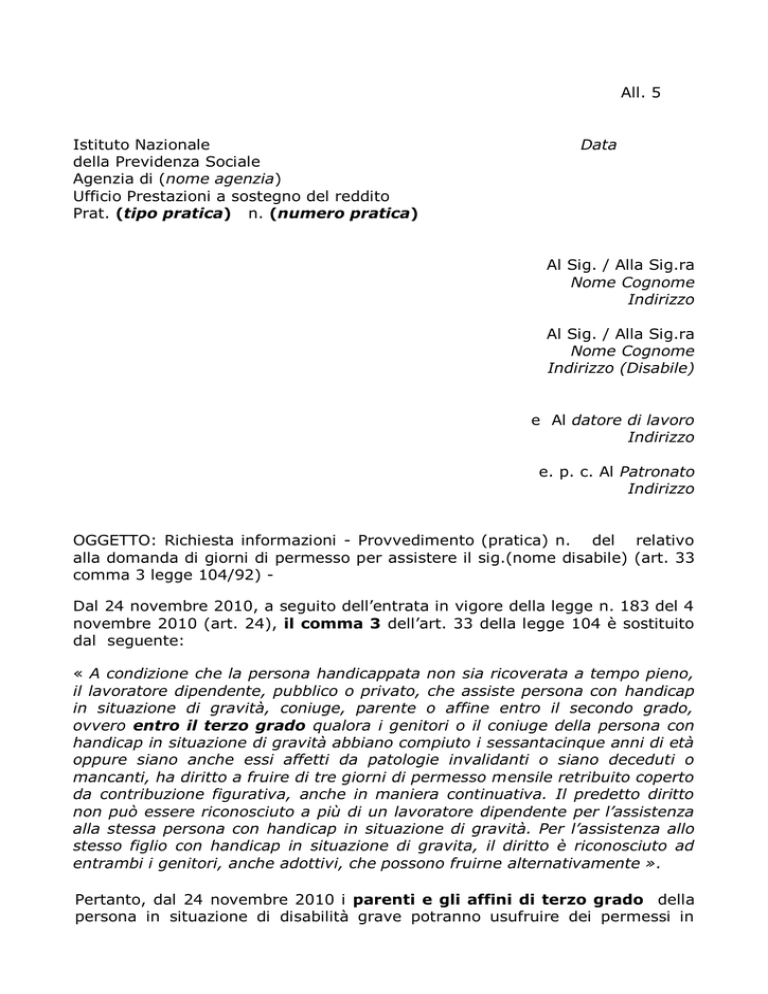 All. 5

Istituto Nazionale
della Previdenza Sociale
Agenzia di (nome agenzia)
Ufficio Prestazioni a sostegno del reddito
Prat. (tipo pratica) n. (numero pratica)

Data

Al Sig. / Alla Sig.ra
Nome Cognome
Indirizzo

Al Sig. / Alla Sig.ra
Nome Cognome
Indirizzo (Disabile)

e Al datore di lavoro
Indirizzo

e. p. c. Al Patronato
Indirizzo

OGGETTO: Richiesta informazioni - Provvedimento (pratica) n. del relativo alla domanda di giorni di permesso per assistere il sig.(nome disabile) (art. 33 comma 3 legge 104/92) -

Dal 24 novembre 2010, a seguito dell'entrata in vigore della legge n. 183 del 4 novembre 2010 (art. 24), il comma 3 dell'art. 33 della legge 104 è sostituito dal seguente:

« A condizione che la persona handicappata non sia ricoverata a tempo pieno, il lavoratore dipendente, pubblico o privato, che assiste persona con handicap in situazione di gravità, coniuge, parente o affine entro il secondo grado, ovvero entro il terzo grado qualora i genitori o il coniuge della persona con handicap in situazione di gravità abbiano compiuto i sessantacinque anni di età oppure siano anche essi affetti da patologie invalidanti o siano deceduti o mancanti, ha diritto a fruire di tre giorni di permesso mensile retribuito coperto da contribuzione figurativa, anche in maniera continuativa. Il predetto diritto non può essere riconosciuto a più di un lavoratore dipendente per l'assistenza alla stessa persona con handicap in situazione di gravità. Per l'assistenza allo stesso figlio con handicap in situazione di gravita, il diritto è riconosciuto ad entrambi i genitori, anche adottivi, che possono fruirne alternativamente ».

Pertanto, dal 24 novembre 2010 i parenti e gli affini di terzo grado della persona in situazione di disabilità grave potranno usufruire dei permessi in